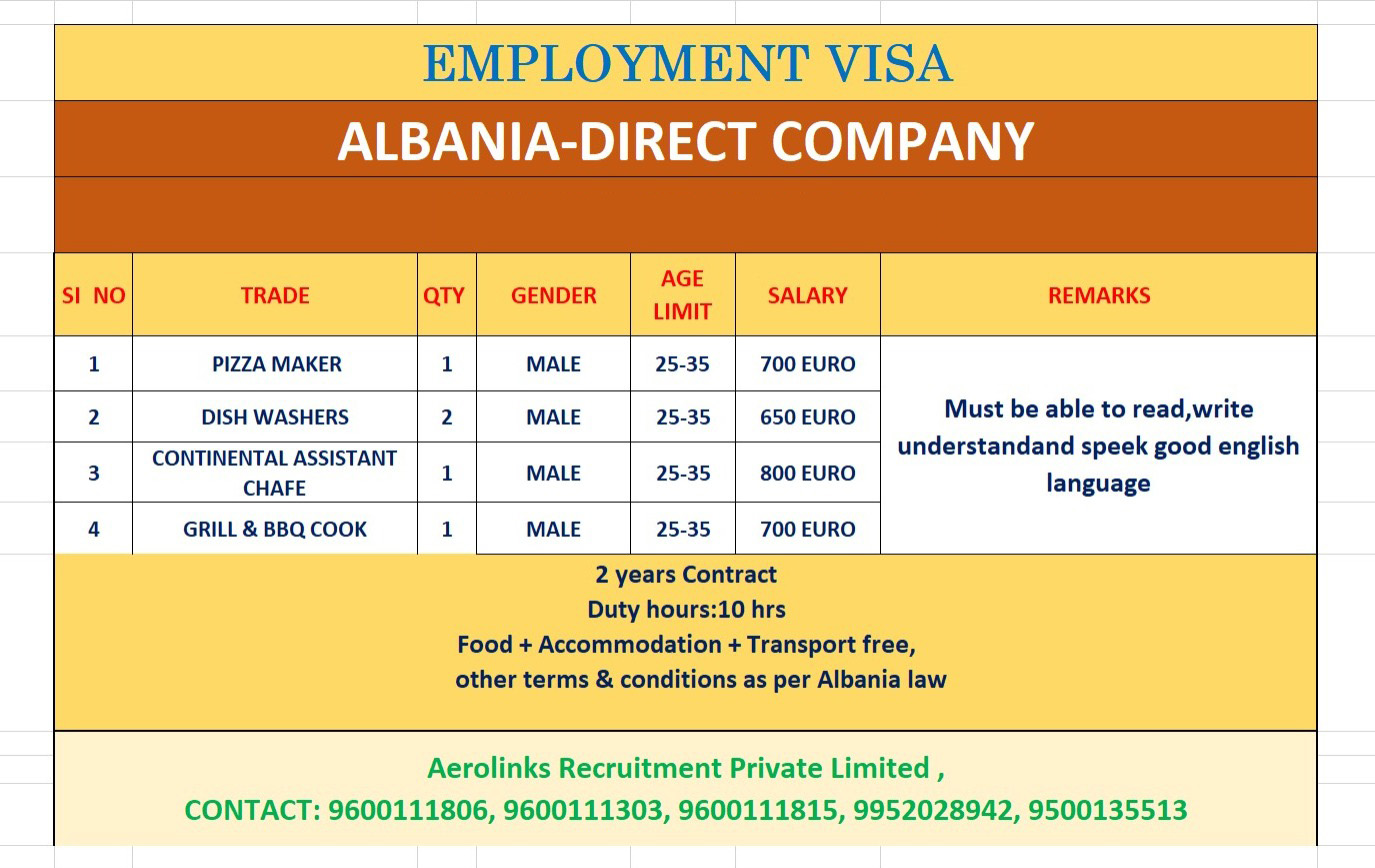 EMPLOYMENT VISA

ALBANIA-DIRECT COMPANY

| SI NO | TRADE | QTY | GENDER | AGE LIMIT | SALARY | REMARKS |
|---|---|---|---|---|---|---|
| 1 | PIZZA MAKER | 1 | MALE | 25-35 | 700 EURO | Must be able to read,write understandand speek good english language |
| 2 | DISH WASHERS | 2 | MALE | 25-35 | 650 EURO | |
| 3 | CONTINENTAL ASSISTANT CHAFE | 1 | MALE | 25-35 | 800 EURO | |
| 4 | GRILL & BBQ COOK | 1 | MALE | 25-35 | 700 EURO | |

2 years Contract
Duty hours:10 hrs
Food + Accommodation + Transport free,
other terms & conditions as per Albania law

Aerolinks Recruitment Private Limited ,
CONTACT: 9600111806, 9600111303, 9600111815, 9952028942, 9500135513